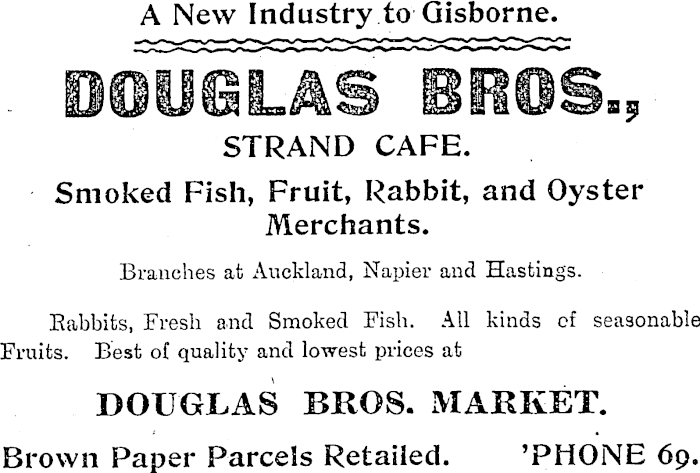 A New Industry to Gisborne.

DOUGLAS BROS.,

STRAND CAFE.

Smoked Fish, Fruit, Rabbit, and Oyster Merchants.

Branches at Auckland, Napier and Hastings.

Rabbits, Fresh and Smoked Fish. All kinds of seasonable Fruits. Best of quality and lowest prices at

DOUGLAS BROS. MARKET.

Brown Paper Parcels Retailed. 'PHONE 69.